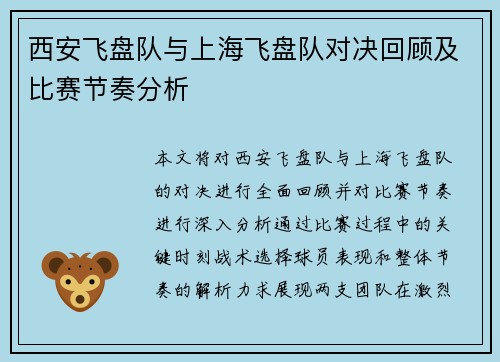 西安飞盘队与上海飞盘队对决回顾及比赛节奏分析

本文将对西安飞盘队与上海飞盘队的对决进行全面回顾并对比赛节奏进行深入分析通过比赛过程中的关键时刻战术选择球员表现和整体节奏的解析力求展现两支团队在激烈